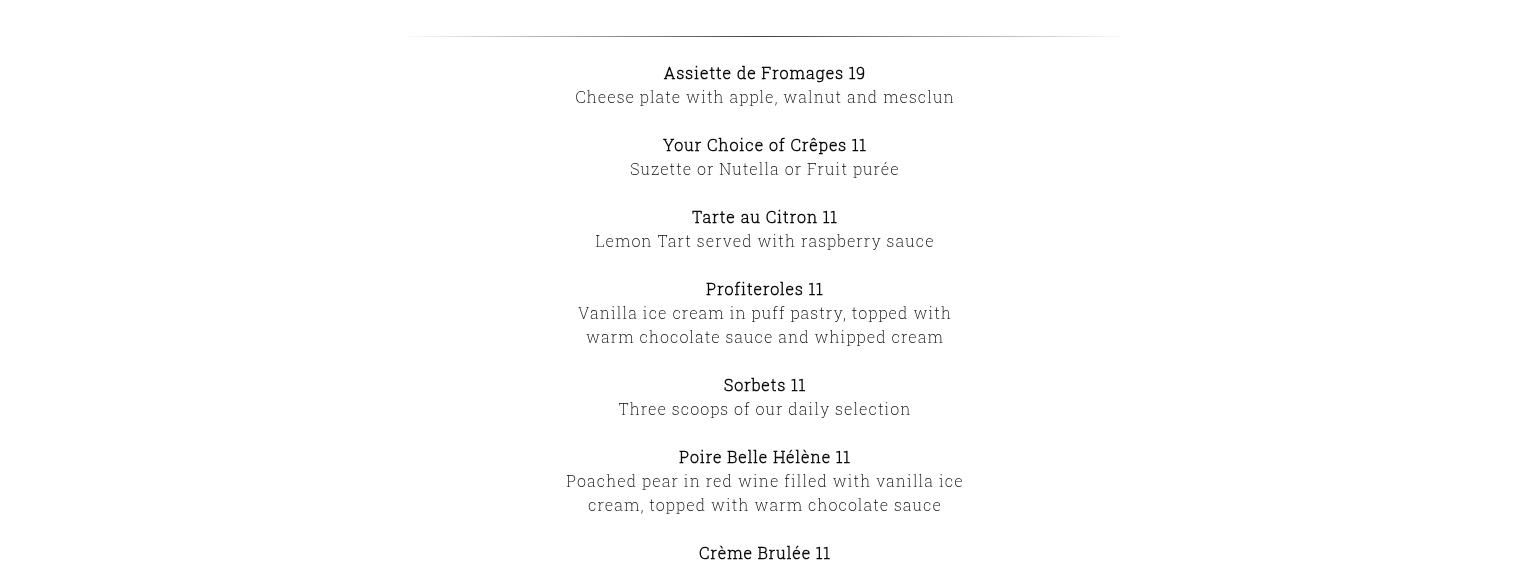 Assiette de Fromages 19
Cheese plate with apple, walnut and mesclun

Your Choice of Crêpes 11
Suzette or Nutella or Fruit purée

Tarte au Citron 11
Lemon Tart served with raspberry sauce

Profiteroles 11
Vanilla ice cream in puff pastry, topped with warm chocolate sauce and whipped cream

Sorbets 11
Three scoops of our daily selection

Poire Belle Hélène 11
Poached pear in red wine filled with vanilla ice cream, topped with warm chocolate sauce

Crème Brulée 11